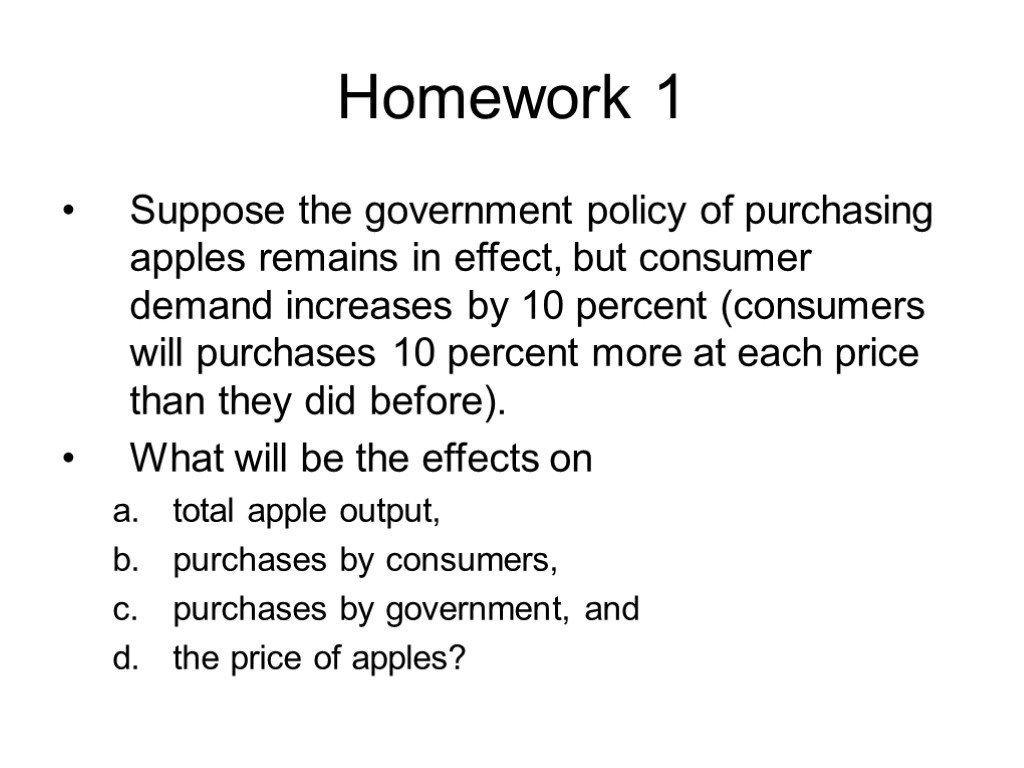 Homework 1

• Suppose the government policy of purchasing apples remains in effect, but consumer demand increases by 10 percent (consumers will purchases 10 percent more at each price than they did before).

• What will be the effects on

a. total apple output,

b. purchases by consumers,

c. purchases by government, and

d. the price of apples?